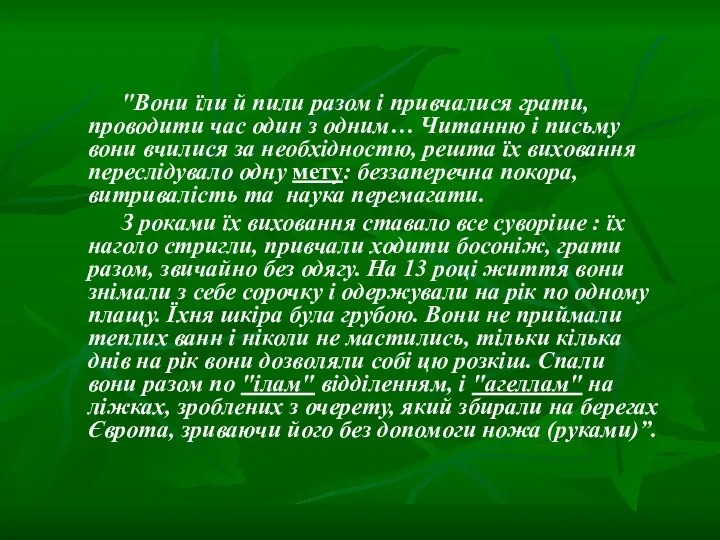 "Вони їли й пили разом і привчалися грати, проводити час один з одним… Читанню і письму вони вчилися за необхідностю, решта їх виховання переслідувало одну мету: беззаперечна покора, витривалість та наука перемагати.

З роками їх виховання ставало все суворіше : їх наголо стригли, привчали ходити босоніж, грати разом, звичайно без одягу. На 13 році життя вони знімали з себе сорочку і одержували на рік по одному плащу. Їхня шкіра була грубою. Вони не приймали теплих ванн і ніколи не мастились, тільки кілька днів на рік вони дозволяли собі цю розкіш. Спали вони разом по "ілам" відділенням, і "агеллам" на ліжках, зроблених з очерету, який збирали на берегах Єврота, зриваючи його без допомоги ножа (руками)”.